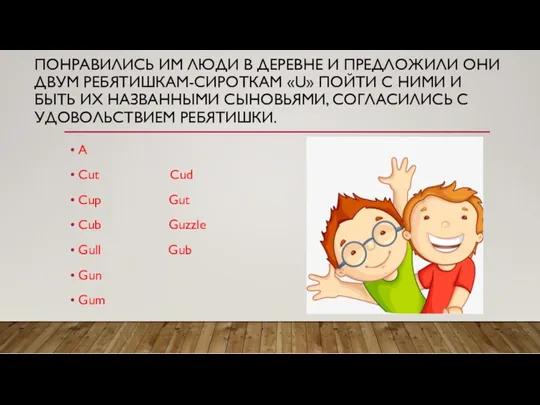 ПОНРАВИЛИСЬ ИМ ЛЮДИ В ДЕРЕВНЕ И ПРЕДЛОЖИЛИ ОНИ ДВУМ РЕБЯТИШКАМ-СИРОТКАМ «U» ПОЙТИ С НИМИ И БЫТЬ ИХ НАЗВАННЫМИ СЫНОВЬЯМИ, СОГЛАСИЛИСЬ С УДОВОЛЬСТВИЕМ РЕБЯТИШКИ.

• A
• Cut
• Cup
• Cub
• Gull
• Gun
• Gum

Cud
Gut
Guzzle
Gub